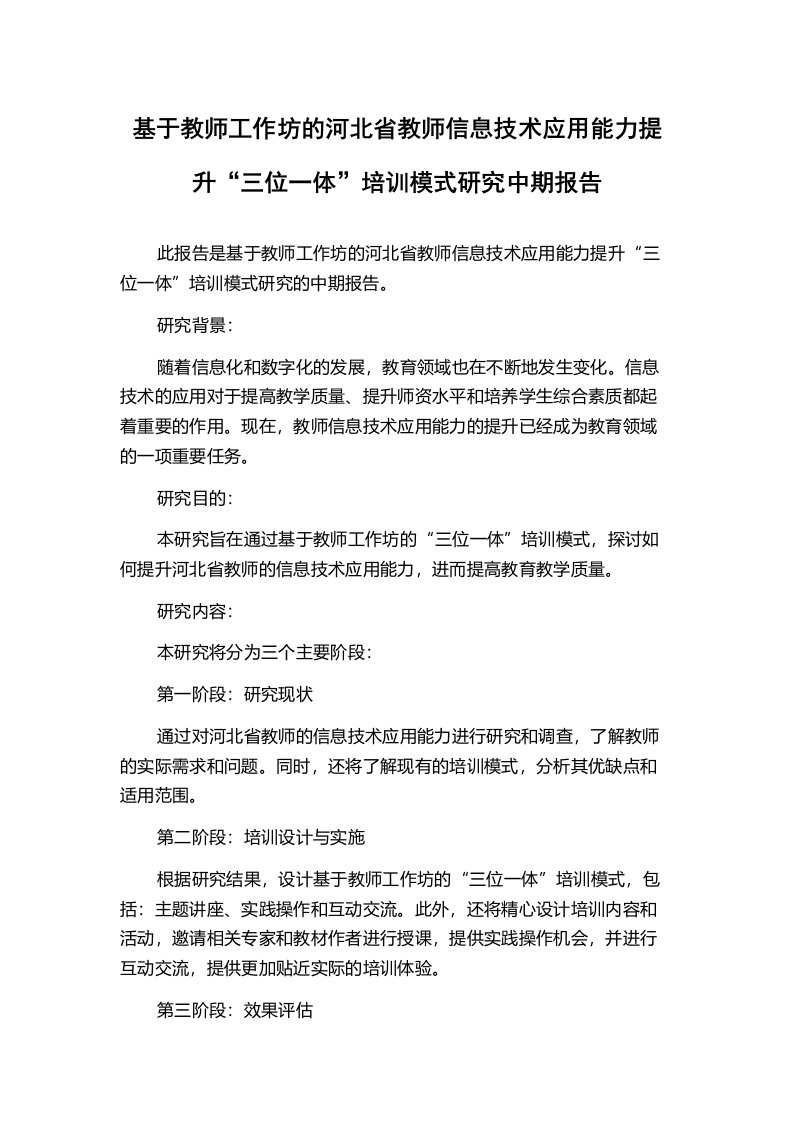 基于教师工作坊的河北省教师信息技术应用能力提升“三位一体”培训模式研究中期报告

此报告是基于教师工作坊的河北省教师信息技术应用能力提升“三位一体”培训模式研究的中期报告。

研究背景：

随着信息化和数字化的发展，教育领域也在不断地发生变化。信息技术的应用对于提高教学质量、提升师资水平和培养学生综合素质都起着重要的作用。现在，教师信息技术应用能力的提升已经成为教育领域的一项重要任务。

研究目的：

本研究旨在通过基于教师工作坊的“三位一体”培训模式，探讨如何提升河北省教师的信息技术应用能力，进而提高教育教学质量。

研究内容：

本研究将分为三个主要阶段：

第一阶段：研究现状

通过对河北省教师的信息技术应用能力进行研究和调查，了解教师的实际需求和问题。同时，还将了解现有的培训模式，分析其优缺点和适用范围。

第二阶段：培训设计与实施

根据研究结果，设计基于教师工作坊的“三位一体”培训模式，包括：主题讲座、实践操作和互动交流。此外，还将精心设计培训内容和活动，邀请相关专家和教材作者进行授课，提供实践操作机会，并进行互动交流，提供更加贴近实际的培训体验。

第三阶段：效果评估